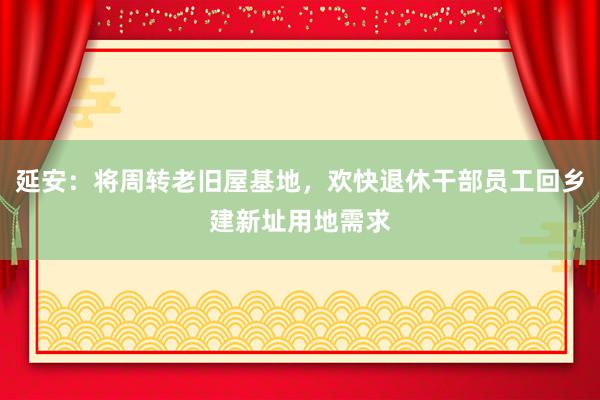 延安：将周转老旧屋基地，欢快退休干部员工回乡建新址用地需求